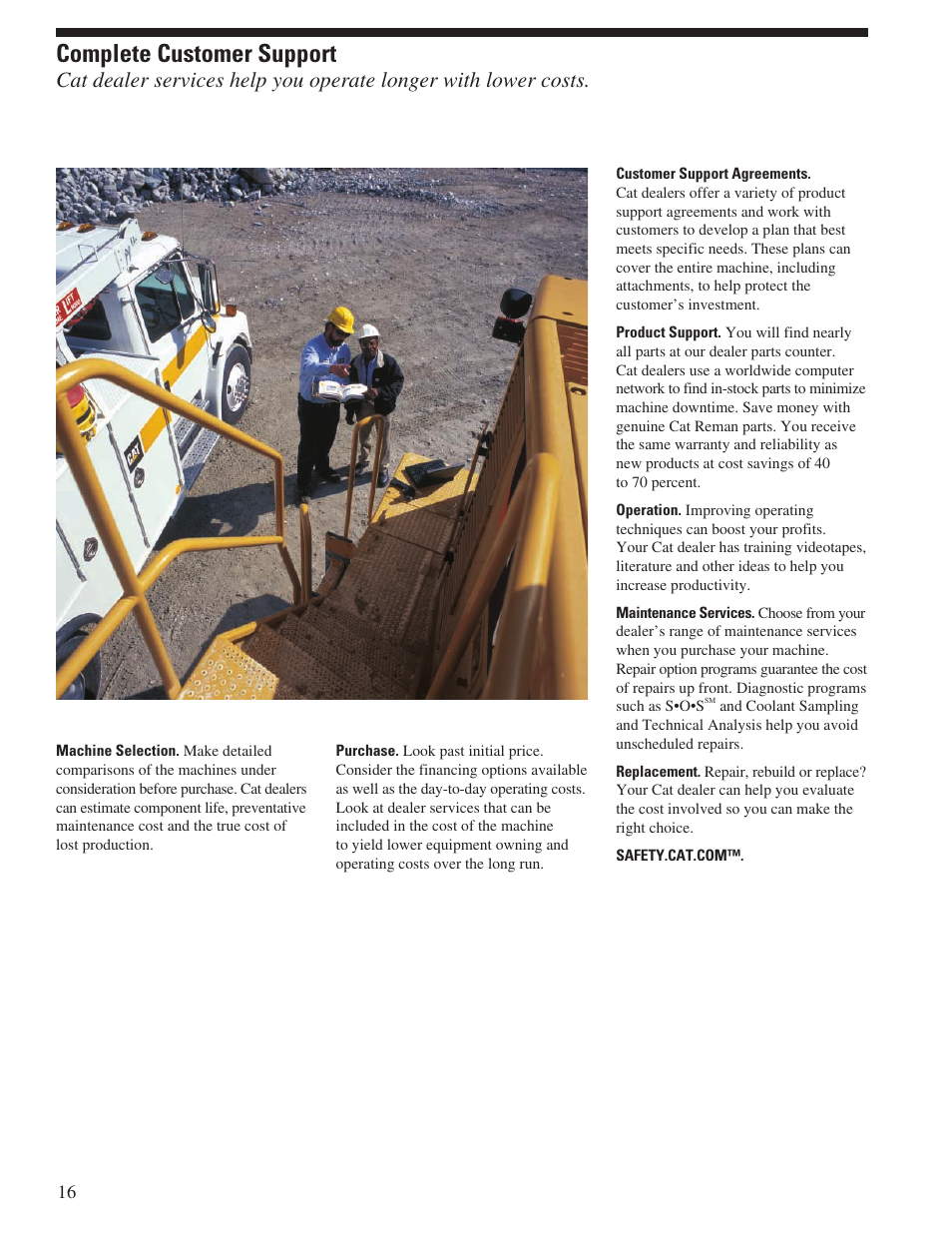 Complete Customer Support
Cat dealer services help you operate longer with lower costs.

CAT

Machine Selection. Make detailed comparisons of the machines under consideration before purchase. Cat dealers can estimate component life, preventative maintenance cost and the true cost of lost production.

Purchase. Look past initial price. Consider the financing options available as well as the day-to-day operating costs. Look at dealer services that can be included in the cost of the machine to yield lower equipment owning and operating costs over the long run.

Customer Support Agreements. Cat dealers offer a variety of product support agreements and work with customers to develop a plan that best meets specific needs. These plans can cover the entire machine, including attachments, to help protect the customer's investment.

Product Support. You will find nearly all parts at our dealer parts counter. Cat dealers use a worldwide computer network to find in-stock parts to minimize machine downtime. Save money with genuine Cat Reman parts. You receive the same warranty and reliability as new products at cost savings of 40 to 70 percent.

Operation. Improving operating techniques can boost your profits. Your Cat dealer has training videotapes, literature and other ideas to help you increase productivity.

Maintenance Services. Choose from your dealer's range of maintenance services when you purchase your machine. Repair option programs guarantee the cost of repairs up front. Diagnostic programs such as S•O•S$^{SM}$ and Coolant Sampling and Technical Analysis help you avoid unscheduled repairs.

Replacement. Repair, rebuild or replace? Your Cat dealer can help you evaluate the cost involved so you can make the right choice.

SAFETY.CAT.COM™.

16